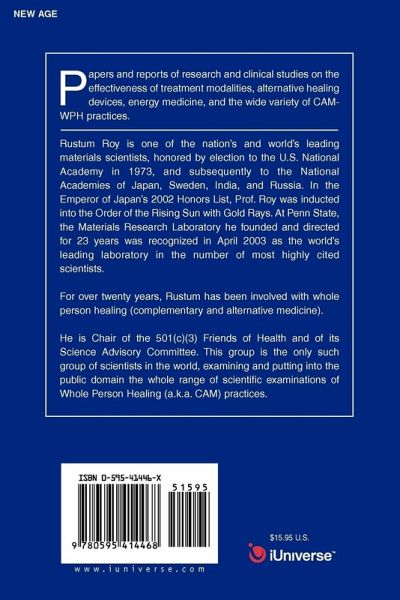 NEW AGE

Papers and reports of research and clinical studies on the effectiveness of treatment modalities, alternative healing devices, energy medicine, and the wide variety of CAM-WPH practices.

Rustum Roy is one of the nation's and world's leading materials scientists, honored by election to the U.S. National Academy in 1973, and subsequently to the National Academies of Japan, Sweden, India, and Russia. In the Emperor of Japan's 2002 Honors List, Prof. Roy was inducted into the Order of the Rising Sun with Gold Rays. At Penn State, the Materials Research Laboratory he founded and directed for 23 years was recognized in April 2003 as the world's leading laboratory in the number of most highly cited scientists.

For over twenty years, Rustum has been involved with whole person healing (complementary and alternative medicine).

He is Chair of the 501(c)(3) Friends of Health and of its Science Advisory Committee. This group is the only such group of scientists in the world, examining and putting into the public domain the whole range of scientific examinations of Whole Person Healing (a.k.a. CAM) practices.

ISBN 0-595-41446-X

51595

9 780595 414468

www.iuniverse.com

$15.95 U.S.

iUniverse™